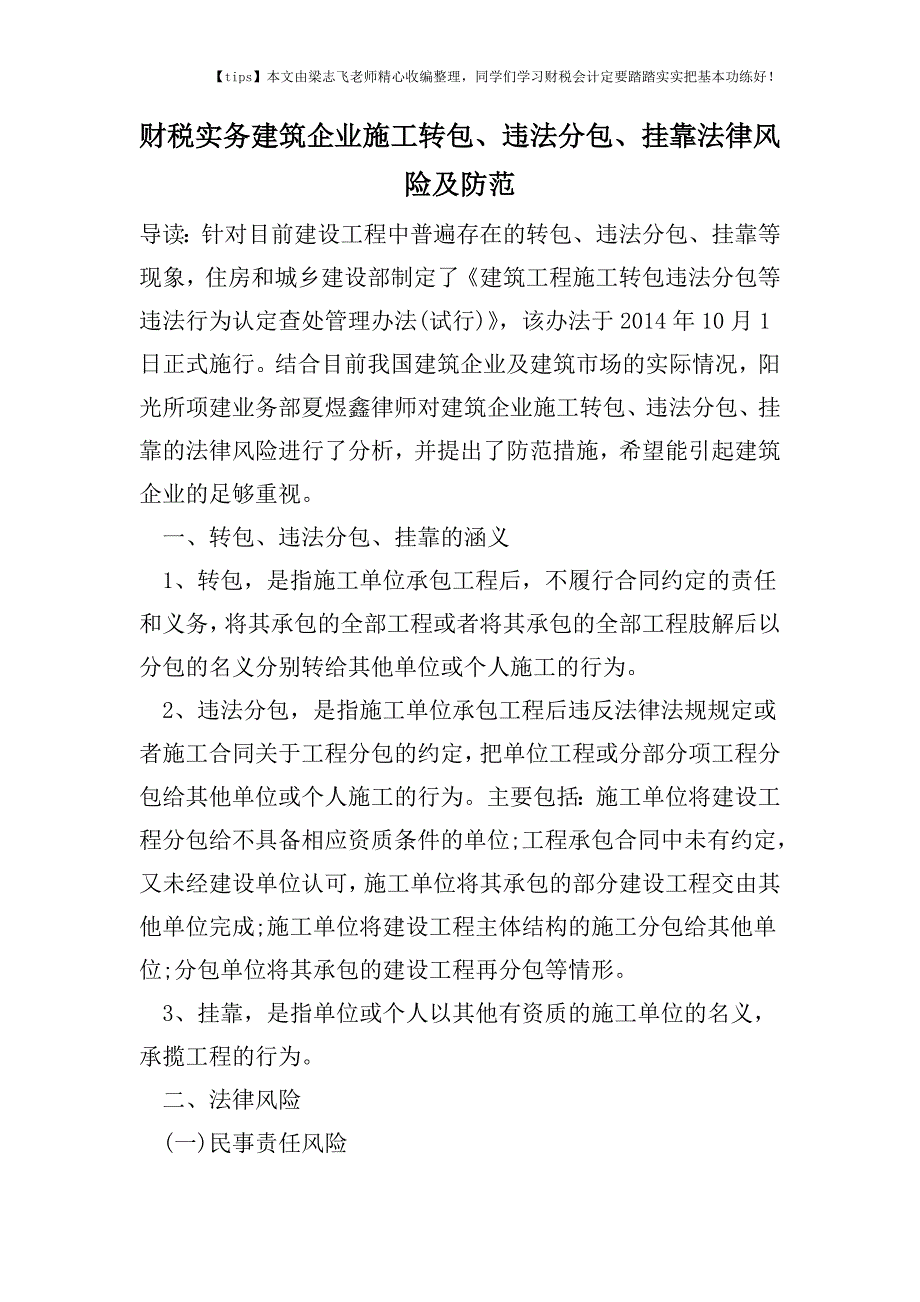 【tips】本文由梁志飞老师精心收编整理，同学们学习财税会计定要踏踏实实把基本功练好！

财税实务建筑企业施工转包、违法分包、挂靠法律风险及防范

导读：针对目前建设工程中普遍存在的转包、违法分包、挂靠等现象，住房和城乡建设部制定了《建筑工程施工转包违法分包等违法行为认定查处管理办法(试行)》，该办法于2014年10月1日正式施行。结合目前我国建筑企业及建筑市场的实际情况，阳光所项建业务部夏煜鑫律师对建筑企业施工转包、违法分包、挂靠的法律风险进行了分析，并提出了防范措施，希望能引起建筑企业的足够重视。

一、转包、违法分包、挂靠的涵义

1、转包，是指施工单位承包工程后，不履行合同约定的责任和义务，将其承包的全部工程或者将其承包的全部工程肢解后以分包的名义分别转给其他单位或个人施工的行为。

2、违法分包，是指施工单位承包工程后违反法律法规规定或者施工合同关于工程分包的约定，把单位工程或分部分项工程分包给其他单位或个人施工的行为。主要包括：施工单位将建设工程分包给不具备相应资质条件的单位;工程承包合同中未有约定，又未经建设单位认可，施工单位将其承包的部分建设工程交由其他单位完成;施工单位将建设工程主体结构的施工分包给其他单位;分包单位将其承包的建设工程再分包等情形。

3、挂靠，是指单位或个人以其他有资质的施工单位的名义，承揽工程的行为。

二、法律风险

(一)民事责任风险